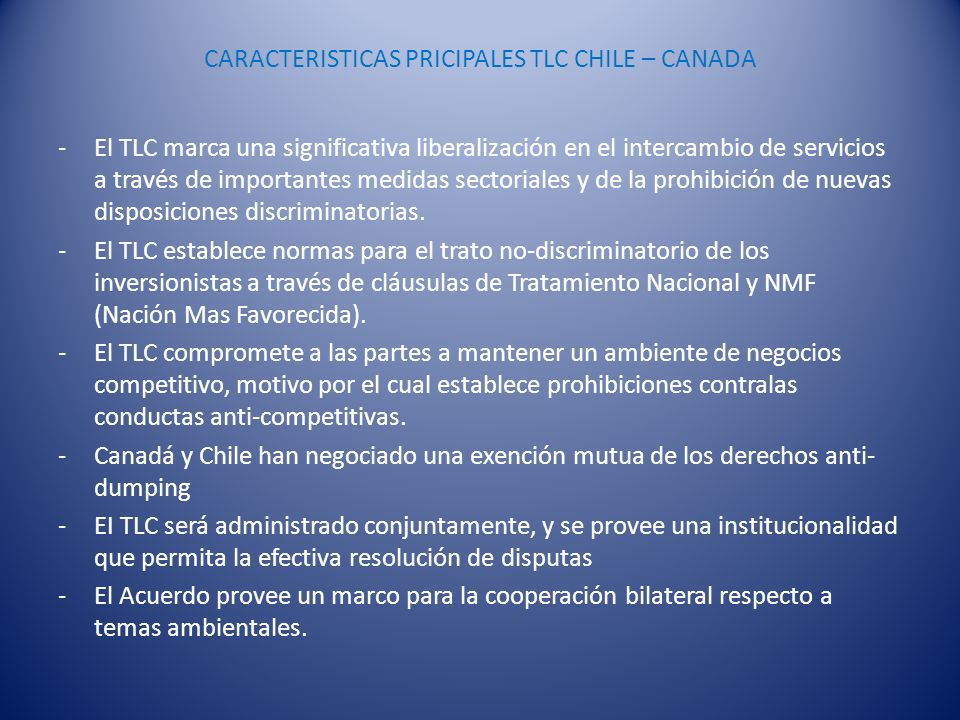 CARACTERISTICAS PRICIPALES TLC CHILE – CANADA

- El TLC marca una significativa liberalización en el intercambio de servicios a través de importantes medidas sectoriales y de la prohibición de nuevas disposiciones discriminatorias.
- El TLC establece normas para el trato no-discriminatorio de los inversionistas a través de cláusulas de Tratamiento Nacional y NMF (Nación Mas Favorecida).
- El TLC compromete a las partes a mantener un ambiente de negocios competitivo, motivo por el cual establece prohibiciones contralas conductas anti-competitivas.
- Canadá y Chile han negociado una exención mutua de los derechos anti-dumping
- El TLC será administrado conjuntamente, y se provee una institucionalidad que permita la efectiva resolución de disputas
- El Acuerdo provee un marco para la cooperación bilateral respecto a temas ambientales.